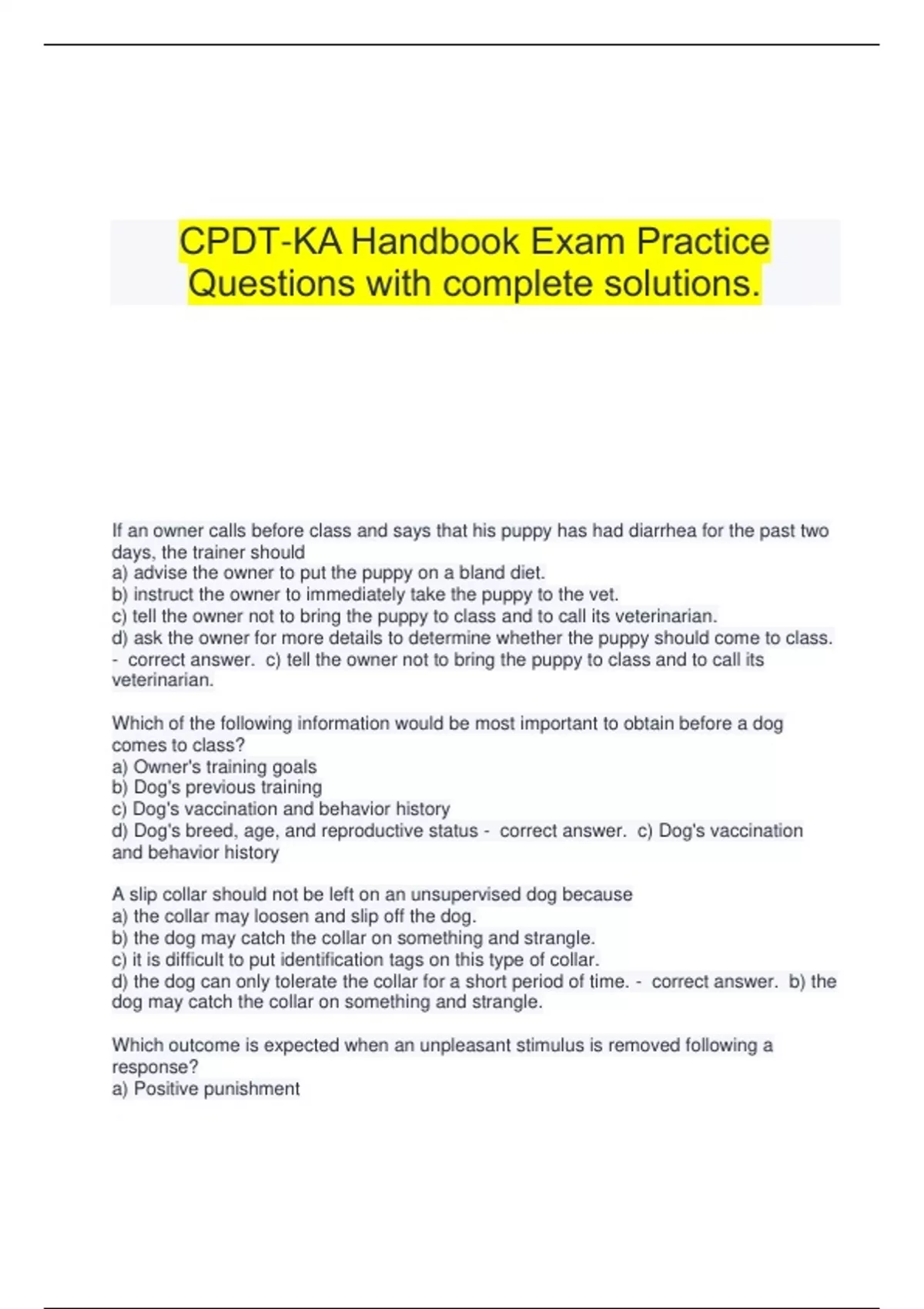 CPDT-KA Handbook Exam Practice Questions with complete solutions.

If an owner calls before class and says that his puppy has had diarrhea for the past two days, the trainer should
a) advise the owner to put the puppy on a bland diet.
b) instruct the owner to immediately take the puppy to the vet.
c) tell the owner not to bring the puppy to class and to call its veterinarian.
d) ask the owner for more details to determine whether the puppy should come to class. - correct answer. c) tell the owner not to bring the puppy to class and to call its veterinarian.

Which of the following information would be most important to obtain before a dog comes to class?
a) Owner's training goals
b) Dog's previous training
c) Dog's vaccination and behavior history
d) Dog's breed, age, and reproductive status - correct answer. c) Dog's vaccination and behavior history

A slip collar should not be left on an unsupervised dog because
a) the collar may loosen and slip off the dog.
b) the dog may catch the collar on something and strangle.
c) it is difficult to put identification tags on this type of collar.
d) the dog can only tolerate the collar for a short period of time. - correct answer. b) the dog may catch the collar on something and strangle.

Which outcome is expected when an unpleasant stimulus is removed following a response?
a) Positive punishment